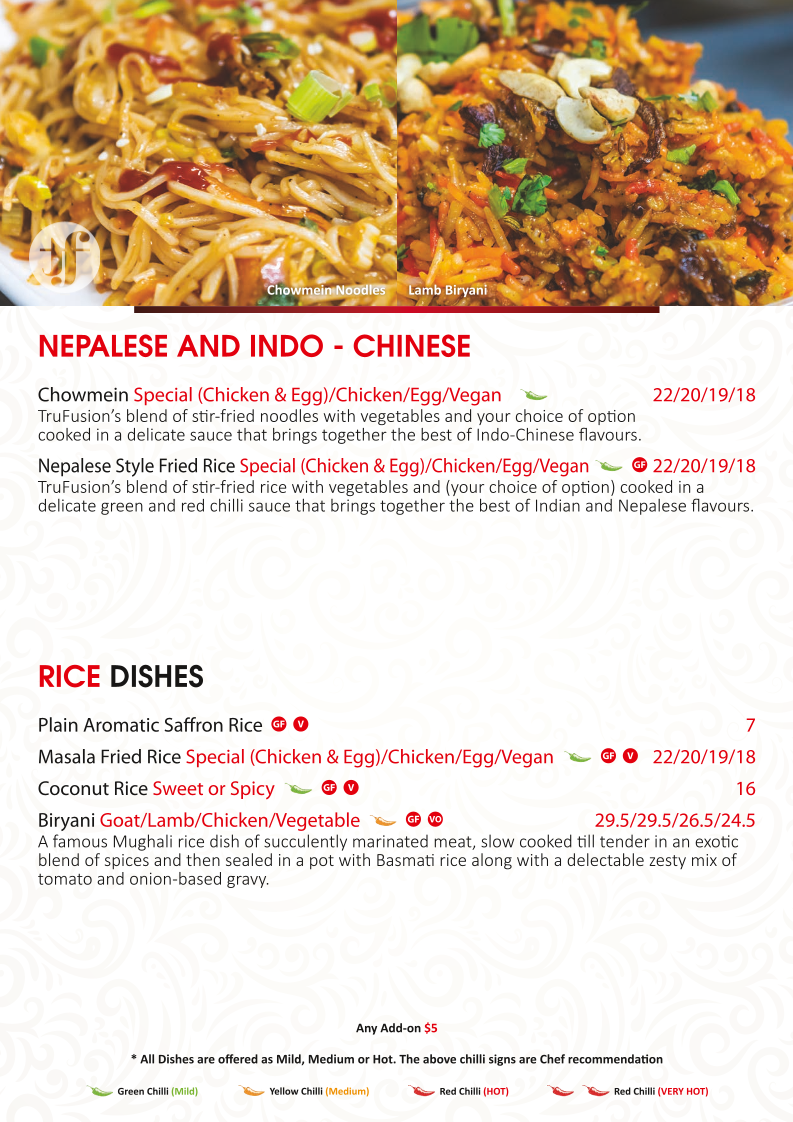 Chowmein Noodles Lamb Biryani

NEPALESE AND INDO - CHINESE

Chowmein Special (Chicken & Egg)/Chicken/Egg/Vegan 22/20/19/18
TruFusion's blend of stir-fried noodles with vegetables and your choice of option cooked in a delicate sauce that brings together the best of Indo-Chinese flavours.

Nepalese Style Fried Rice Special (Chicken & Egg)/Chicken/Egg/Vegan GF 22/20/19/18
TruFusion's blend of stir-fried rice with vegetables and (your choice of option) cooked in a delicate green and red chilli sauce that brings together the best of Indian and Nepalese flavours.

RICE DISHES

Plain Aromatic Saffron Rice GF V 7

Masala Fried Rice Special (Chicken & Egg)/Chicken/Egg/Vegan GF V 22/20/19/18

Coconut Rice Sweet or Spicy GF V 16

Biryani Goat/Lamb/Chicken/Vegetable GF VO 29.5/29.5/26.5/24.5
A famous Mughali rice dish of succulently marinated meat, slow cooked till tender in an exotic blend of spices and then sealed in a pot with Basmati rice along with a delectable zesty mix of tomato and onion-based gravy.

Any Add-on $5

* All Dishes are offered as Mild, Medium or Hot. The above chilli signs are Chef recommendation

Green Chilli (Mild) Yellow Chilli (Medium) Red Chilli (HOT) Red Chilli (VERY HOT)